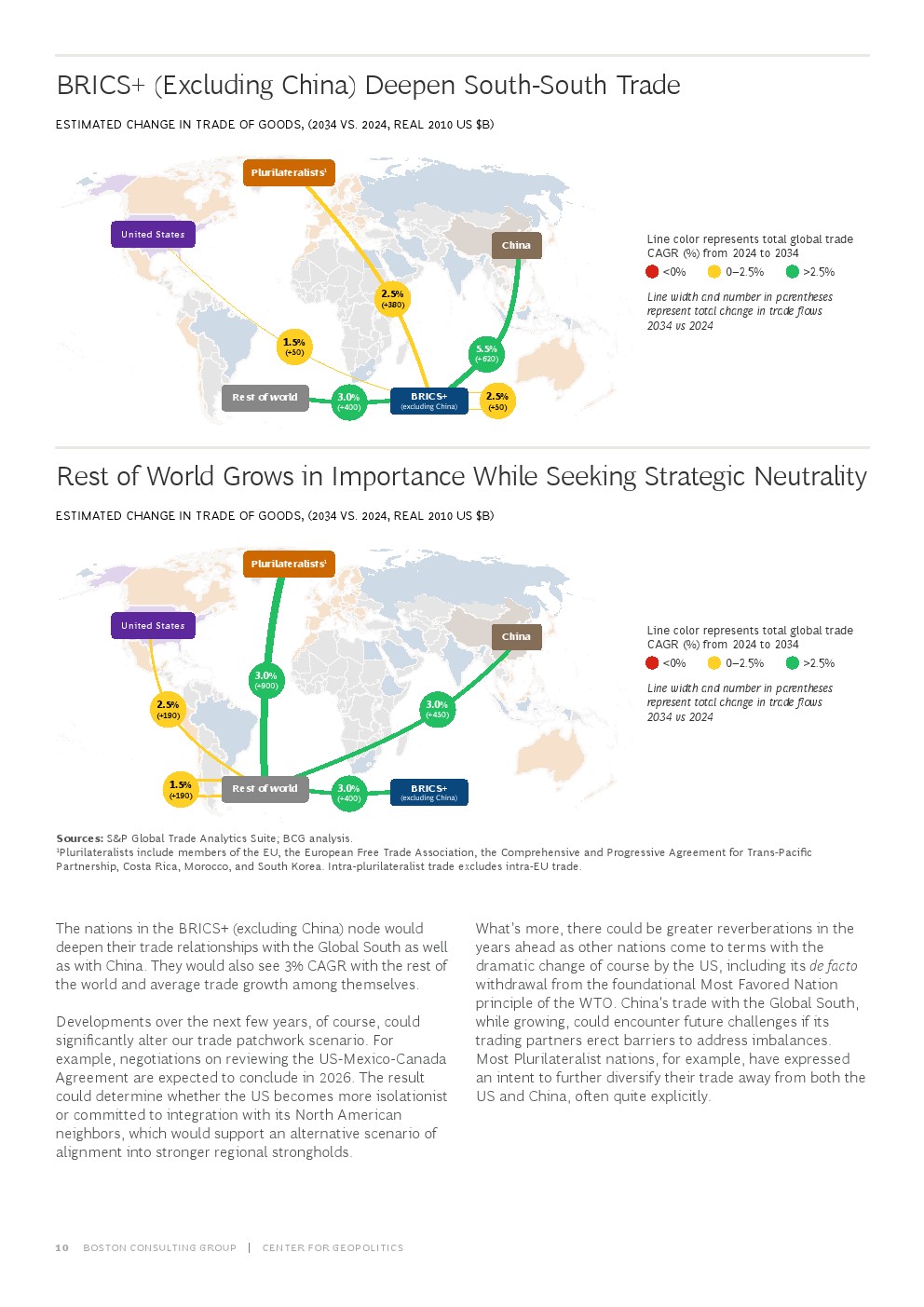 BRICS+ (Excluding China) Deepen South-South Trade

ESTIMATED CHANGE IN TRADE OF GOODS, (2034 VS. 2024, REAL 2010 US $B)

Plurilateralists¹

United States

China

2.5% (+380)

1.5% (+50)

5.5% (+620)

Rest of world

3.0% (+400)

BRICS+ (excluding China)

2.5% (+50)

Line color represents total global trade CAGR (%) from 2024 to 2034

<0%   0–2.5%   >2.5%

Line width and number in parentheses represent total change in trade flows 2034 vs 2024

Rest of World Grows in Importance While Seeking Strategic Neutrality

ESTIMATED CHANGE IN TRADE OF GOODS, (2034 VS. 2024, REAL 2010 US $B)

Plurilateralists¹

United States

China

3.0% (+900)

2.5% (+190)

3.0% (+450)

1.5% (+190)

Rest of world

3.0% (+400)

BRICS+ (excluding China)

Line color represents total global trade CAGR (%) from 2024 to 2034

<0%   0–2.5%   >2.5%

Line width and number in parentheses represent total change in trade flows 2034 vs 2024

Sources: S&P Global Trade Analytics Suite; BCG analysis.
¹Plurilateralists include members of the EU, the European Free Trade Association, the Comprehensive and Progressive Agreement for Trans-Pacific Partnership, Costa Rica, Morocco, and South Korea. Intra-plurilateralist trade excludes intra-EU trade.

The nations in the BRICS+ (excluding China) node would deepen their trade relationships with the Global South as well as with China. They would also see 3% CAGR with the rest of the world and average trade growth among themselves.

Developments over the next few years, of course, could significantly alter our trade patchwork scenario. For example, negotiations on reviewing the US-Mexico-Canada Agreement are expected to conclude in 2026. The result could determine whether the US becomes more isolationist or committed to integration with its North American neighbors, which would support an alternative scenario of alignment into stronger regional strongholds.

What's more, there could be greater reverberations in the years ahead as other nations come to terms with the dramatic change of course by the US, including its de facto withdrawal from the foundational Most Favored Nation principle of the WTO. China's trade with the Global South, while growing, could encounter future challenges if its trading partners erect barriers to address imbalances. Most Plurilateralist nations, for example, have expressed an intent to further diversify their trade away from both the US and China, often quite explicitly.

10   BOSTON CONSULTING GROUP | CENTER FOR GEOPOLITICS